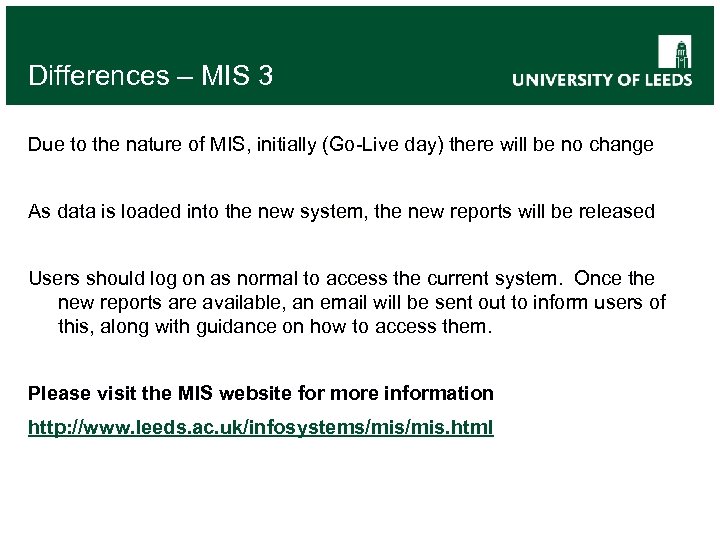 Differences – MIS 3

UNIVERSITY OF LEEDS

Due to the nature of MIS, initially (Go-Live day) there will be no change

As data is loaded into the new system, the new reports will be released

Users should log on as normal to access the current system. Once the new reports are available, an email will be sent out to inform users of this, along with guidance on how to access them.

Please visit the MIS website for more information

http://www.leeds.ac.uk/infosystems/mis/mis.html